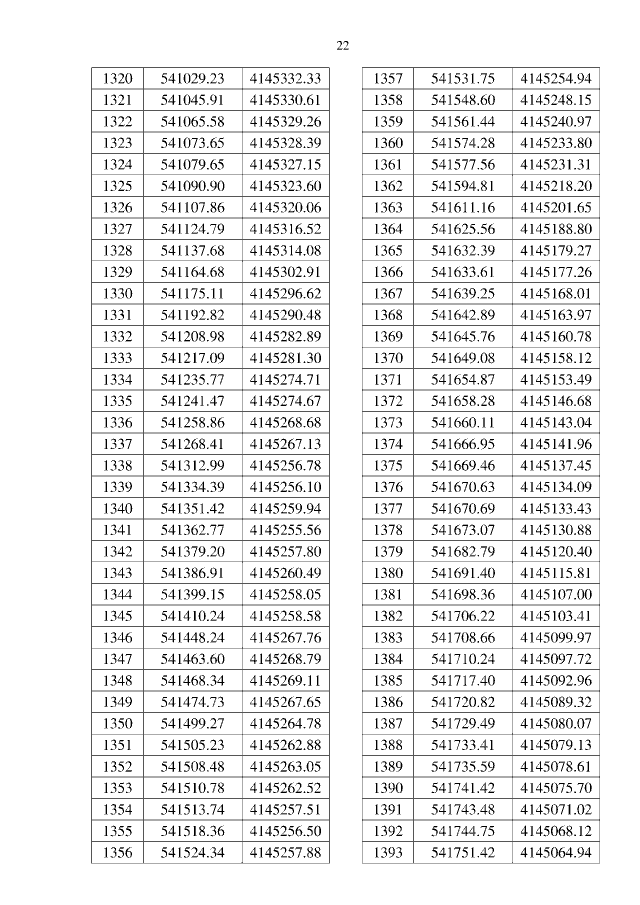 22

| 1320 | 541029.23 | 4145332.33 |
|---|---|---|
| 1321 | 541045.91 | 4145330.61 |
| 1322 | 541065.58 | 4145329.26 |
| 1323 | 541073.65 | 4145328.39 |
| 1324 | 541079.65 | 4145327.15 |
| 1325 | 541090.90 | 4145323.60 |
| 1326 | 541107.86 | 4145320.06 |
| 1327 | 541124.79 | 4145316.52 |
| 1328 | 541137.68 | 4145314.08 |
| 1329 | 541164.68 | 4145302.91 |
| 1330 | 541175.11 | 4145296.62 |
| 1331 | 541192.82 | 4145290.48 |
| 1332 | 541208.98 | 4145282.89 |
| 1333 | 541217.09 | 4145281.30 |
| 1334 | 541235.77 | 4145274.71 |
| 1335 | 541241.47 | 4145274.67 |
| 1336 | 541258.86 | 4145268.68 |
| 1337 | 541268.41 | 4145267.13 |
| 1338 | 541312.99 | 4145256.78 |
| 1339 | 541334.39 | 4145256.10 |
| 1340 | 541351.42 | 4145259.94 |
| 1341 | 541362.77 | 4145255.56 |
| 1342 | 541379.20 | 4145257.80 |
| 1343 | 541386.91 | 4145260.49 |
| 1344 | 541399.15 | 4145258.05 |
| 1345 | 541410.24 | 4145258.58 |
| 1346 | 541448.24 | 4145267.76 |
| 1347 | 541463.60 | 4145268.79 |
| 1348 | 541468.34 | 4145269.11 |
| 1349 | 541474.73 | 4145267.65 |
| 1350 | 541499.27 | 4145264.78 |
| 1351 | 541505.23 | 4145262.88 |
| 1352 | 541508.48 | 4145263.05 |
| 1353 | 541510.78 | 4145262.52 |
| 1354 | 541513.74 | 4145257.51 |
| 1355 | 541518.36 | 4145256.50 |
| 1356 | 541524.34 | 4145257.88 |

| 1357 | 541531.75 | 4145254.94 |
|---|---|---|
| 1358 | 541548.60 | 4145248.15 |
| 1359 | 541561.44 | 4145240.97 |
| 1360 | 541574.28 | 4145233.80 |
| 1361 | 541577.56 | 4145231.31 |
| 1362 | 541594.81 | 4145218.20 |
| 1363 | 541611.16 | 4145201.65 |
| 1364 | 541625.56 | 4145188.80 |
| 1365 | 541632.39 | 4145179.27 |
| 1366 | 541633.61 | 4145177.26 |
| 1367 | 541639.25 | 4145168.01 |
| 1368 | 541642.89 | 4145163.97 |
| 1369 | 541645.76 | 4145160.78 |
| 1370 | 541649.08 | 4145158.12 |
| 1371 | 541654.87 | 4145153.49 |
| 1372 | 541658.28 | 4145146.68 |
| 1373 | 541660.11 | 4145143.04 |
| 1374 | 541666.95 | 4145141.96 |
| 1375 | 541669.46 | 4145137.45 |
| 1376 | 541670.63 | 4145134.09 |
| 1377 | 541670.69 | 4145133.43 |
| 1378 | 541673.07 | 4145130.88 |
| 1379 | 541682.79 | 4145120.40 |
| 1380 | 541691.40 | 4145115.81 |
| 1381 | 541698.36 | 4145107.00 |
| 1382 | 541706.22 | 4145103.41 |
| 1383 | 541708.66 | 4145099.97 |
| 1384 | 541710.24 | 4145097.72 |
| 1385 | 541717.40 | 4145092.96 |
| 1386 | 541720.82 | 4145089.32 |
| 1387 | 541729.49 | 4145080.07 |
| 1388 | 541733.41 | 4145079.13 |
| 1389 | 541735.59 | 4145078.61 |
| 1390 | 541741.42 | 4145075.70 |
| 1391 | 541743.48 | 4145071.02 |
| 1392 | 541744.75 | 4145068.12 |
| 1393 | 541751.42 | 4145064.94 |